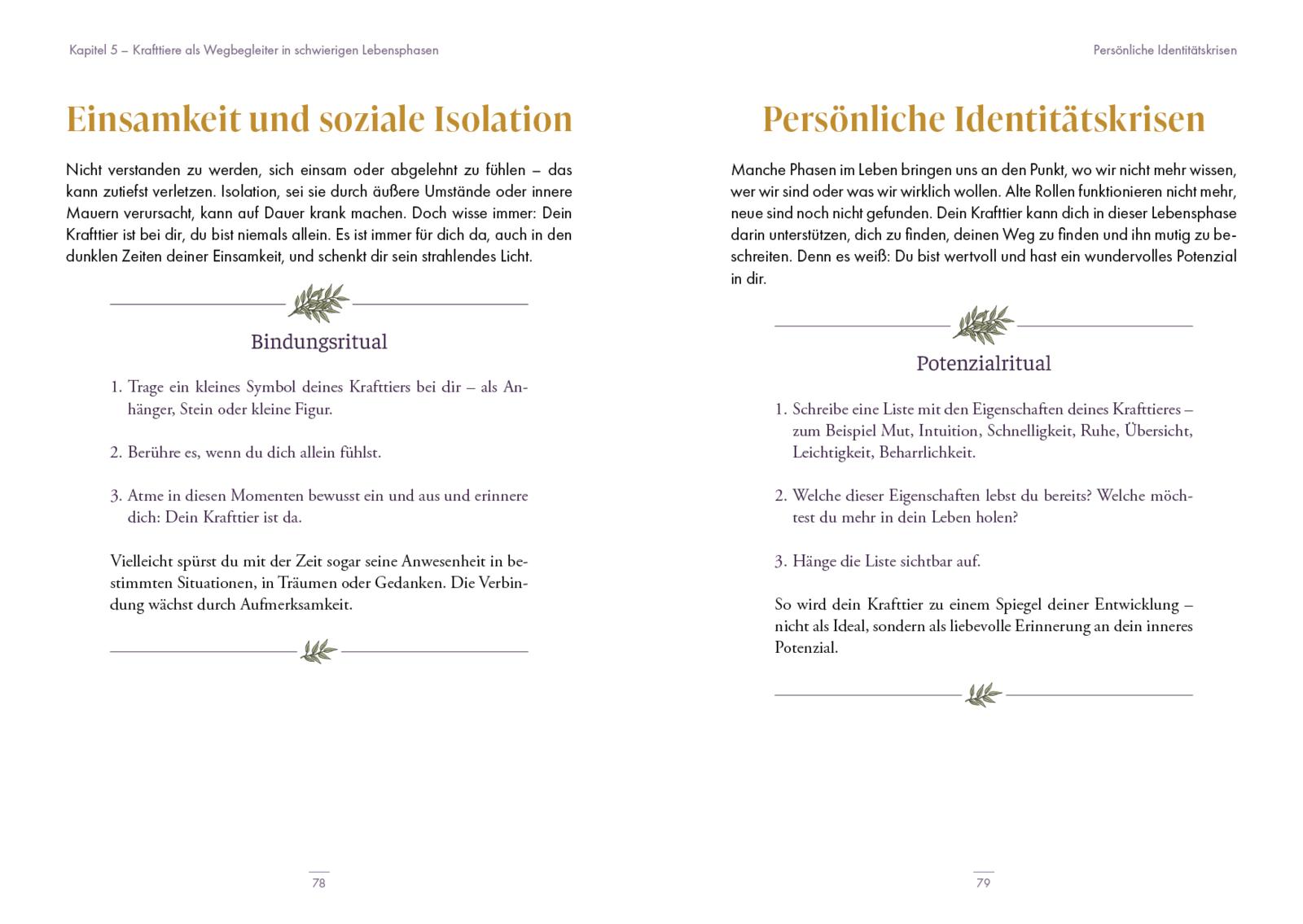 Kapitel 5 – Krafttiere als Wegbegleiter in schwierigen Lebensphasen

Einsamkeit und soziale Isolation

Nicht verstanden zu werden, sich einsam oder abgelehnt zu fühlen – das kann zutiefst verletzen. Isolation, sei sie durch äußere Umstände oder innere Mauern verursacht, kann auf Dauer krank machen. Doch wisse immer: Dein Krafttier ist bei dir, du bist niemals allein. Es ist immer für dich da, auch in den dunklen Zeiten deiner Einsamkeit, und schenkt dir sein strahlendes Licht.

Bindungsritual

1. Trage ein kleines Symbol deines Krafttiers bei dir – als Anhänger, Stein oder kleine Figur.

2. Berühre es, wenn du dich allein fühlst.

3. Atme in diesen Momenten bewusst ein und aus und erinnere dich: Dein Krafttier ist da.

Vielleicht spürst du mit der Zeit sogar seine Anwesenheit in bestimmten Situationen, in Träumen oder Gedanken. Die Verbindung wächst durch Aufmerksamkeit.

78

Persönliche Identitätskrisen

Persönliche Identitätskrisen

Manche Phasen im Leben bringen uns an den Punkt, wo wir nicht mehr wissen, wer wir sind oder was wir wirklich wollen. Alte Rollen funktionieren nicht mehr, neue sind noch nicht gefunden. Dein Krafttier kann dich in dieser Lebensphase darin unterstützen, dich zu finden, deinen Weg zu finden und ihn mutig zu beschreiten. Denn es weiß: Du bist wertvoll und hast ein wundervolles Potenzial in dir.

Potenzialritual

1. Schreibe eine Liste mit den Eigenschaften deines Krafttieres – zum Beispiel Mut, Intuition, Schnelligkeit, Ruhe, Übersicht, Leichtigkeit, Beharrlichkeit.

2. Welche dieser Eigenschaften lebst du bereits? Welche möchtest du mehr in dein Leben holen?

3. Hänge die Liste sichtbar auf.

So wird dein Krafttier zu einem Spiegel deiner Entwicklung – nicht als Ideal, sondern als liebevolle Erinnerung an dein inneres Potenzial.

79